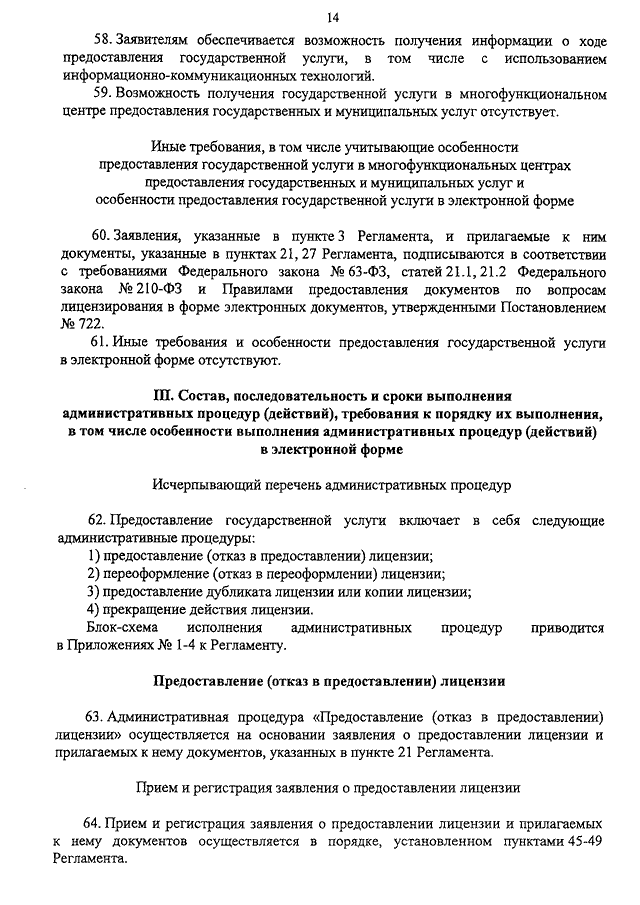 14

58. Заявителям обеспечивается возможность получения информации о ходе предоставления государственной услуги, в том числе с использованием информационно-коммуникационных технологий.

59. Возможность получения государственной услуги в многофункциональном центре предоставления государственных и муниципальных услуг отсутствует.

Иные требования, в том числе учитывающие особенности предоставления государственной услуги в многофункциональных центрах предоставления государственных и муниципальных услуг и особенности предоставления государственной услуги в электронной форме

60. Заявления, указанные в пункте 3 Регламента, и прилагаемые к ним документы, указанные в пунктах 21, 27 Регламента, подписываются в соответствии с требованиями Федерального закона № 63-ФЗ, статей 21.1, 21.2 Федерального закона № 210-ФЗ и Правилами предоставления документов по вопросам лицензирования в форме электронных документов, утвержденными Постановлением № 722.

61. Иные требования и особенности предоставления государственной услуги в электронной форме отсутствуют.

III. Состав, последовательность и сроки выполнения административных процедур (действий), требования к порядку их выполнения, в том числе особенности выполнения административных процедур (действий) в электронной форме

Исчерпывающий перечень административных процедур

62. Предоставление государственной услуги включает в себя следующие административные процедуры:
1) предоставление (отказ в предоставлении) лицензии;
2) переоформление (отказ в переоформлении) лицензии;
3) предоставление дубликата лицензии или копии лицензии;
4) прекращение действия лицензии.
Блок-схема исполнения административных процедур приводится в Приложениях № 1-4 к Регламенту.

Предоставление (отказ в предоставлении) лицензии

63. Административная процедура «Предоставление (отказ в предоставлении) лицензии» осуществляется на основании заявления о предоставлении лицензии и прилагаемых к нему документов, указанных в пункте 21 Регламента.

Прием и регистрация заявления о предоставлении лицензии

64. Прием и регистрация заявления о предоставлении лицензии и прилагаемых к нему документов осуществляется в порядке, установленном пунктами 45-49 Регламента.